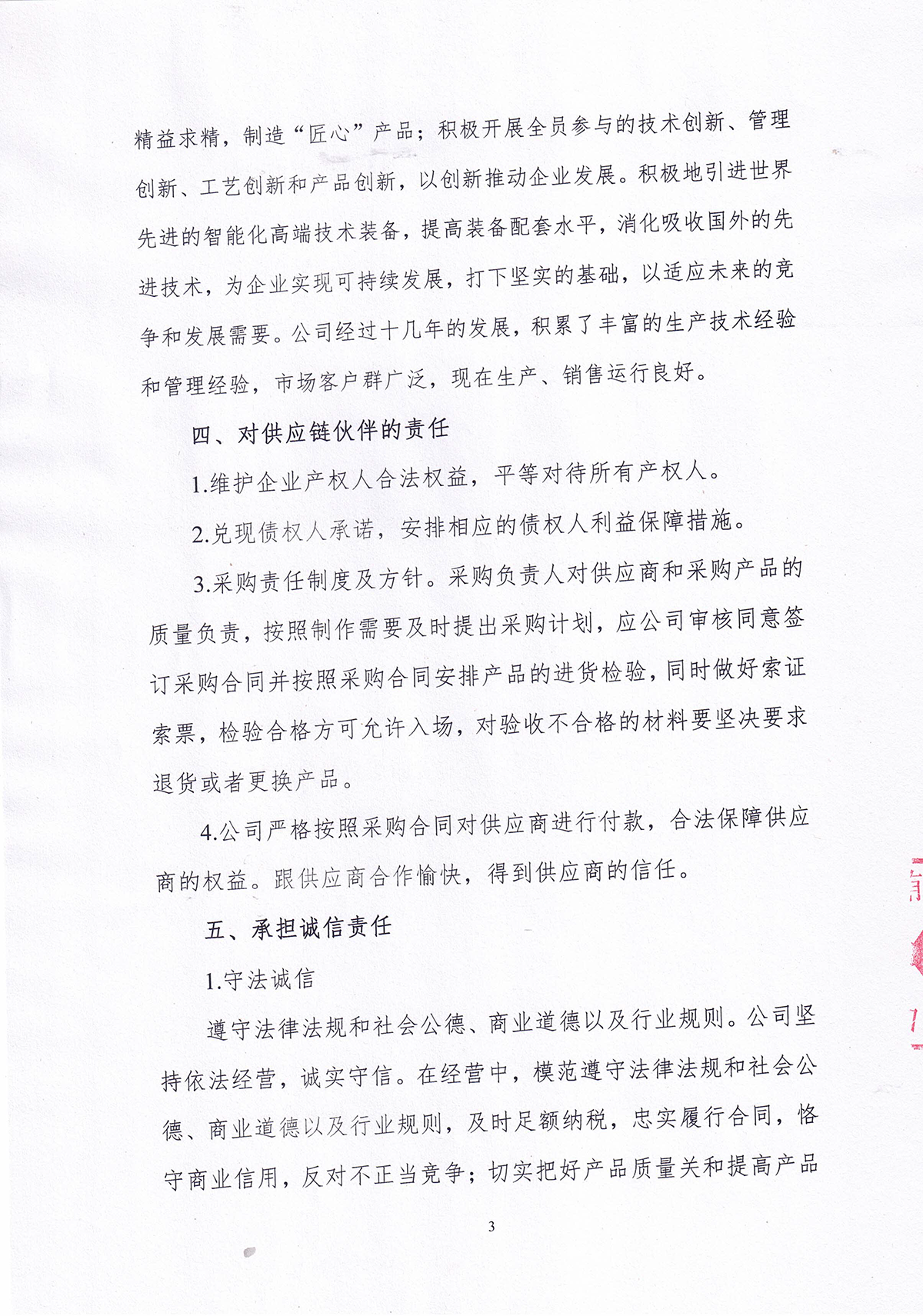 精益求精，制造“匠心”产品；积极开展全员参与的技术创新、管理创新、工艺创新和产品创新，以创新推动企业发展。积极地引进世界先进的智能化高端技术装备，提高装备配套水平，消化吸收国外的先进技术，为企业实现可持续发展，打下坚实的基础，以适应未来的竞争和发展需要。公司经过十几年的发展，积累了丰富的生产技术经验和管理经验，市场客户群广泛，现在生产、销售运行良好。

四、对供应链伙伴的责任

1.维护企业产权人合法权益，平等对待所有产权人。

2.兑现债权人承诺，安排相应的债权人利益保障措施。

3.采购责任制度及方针。采购负责人对供应商和采购产品的质量负责，按照制作需要及时提出采购计划，应公司审核同意签订采购合同并按照采购合同安排产品的进货检验，同时做好索证索票，检验合格方可允许入场，对验收不合格的材料要坚决要求退货或者更换产品。

4.公司严格按照采购合同对供应商进行付款，合法保障供应商的权益。跟供应商合作愉快，得到供应商的信任。

五、承担诚信责任

1.守法诚信

遵守法律法规和社会公德、商业道德以及行业规则。公司坚持依法经营，诚实守信。在经营中，模范遵守法律法规和社会公德、商业道德以及行业规则，及时足额纳税，忠实履行合同，恪守商业信用，反对不正当竞争；切实把好产品质量关和提高产品

3